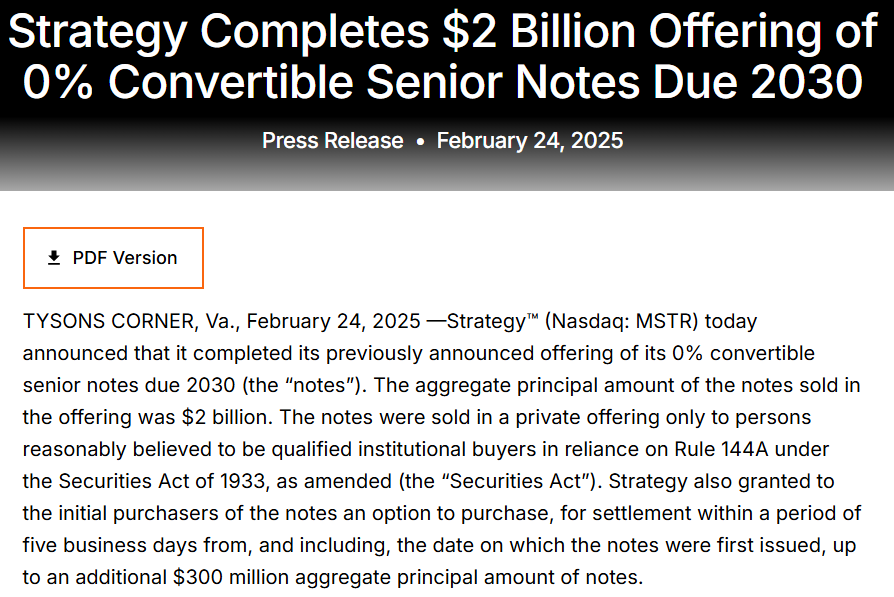 Strategy Completes \$2 Billion Offering of 0% Convertible Senior Notes Due 2030

Press Release • February 24, 2025

PDF Version

TYSONS CORNER, Va., February 24, 2025 —Strategy™ (Nasdaq: MSTR) today announced that it completed its previously announced offering of its 0% convertible senior notes due 2030 (the “notes”). The aggregate principal amount of the notes sold in the offering was \$2 billion. The notes were sold in a private offering only to persons reasonably believed to be qualified institutional buyers in reliance on Rule 144A under the Securities Act of 1933, as amended (the “Securities Act”). Strategy also granted to the initial purchasers of the notes an option to purchase, for settlement within a period of five business days from, and including, the date on which the notes were first issued, up to an additional \$300 million aggregate principal amount of notes.